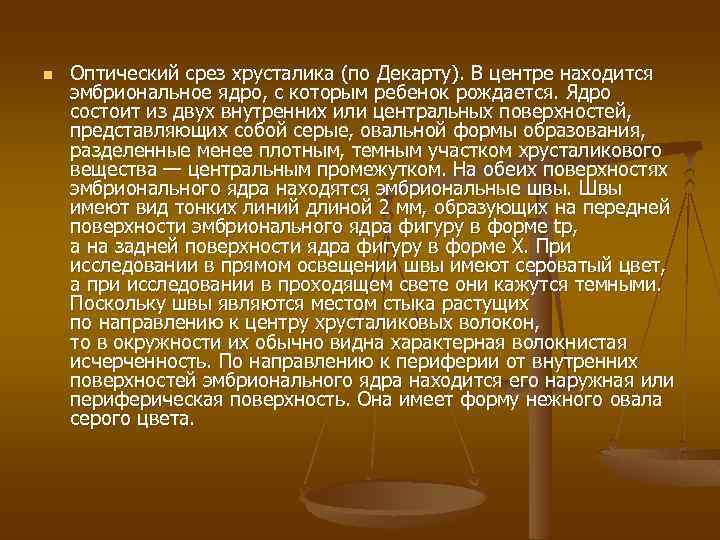 Оптический срез хрусталика (по Декарту). В центре находится эмбриональное ядро, с которым ребенок рождается. Ядро состоит из двух внутренних или центральных поверхностей, представляющих собой серые, овальной формы образования, разделенные менее плотным, темным участком хрусталикового вещества — центральным промежутком. На обеих поверхностях эмбрионального ядра находятся эмбриональные швы. Швы имеют вид тонких линий длиной 2 мм, образующих на передней поверхности эмбрионального ядра фигуру в форме tp, а на задней поверхности ядра фигуру в форме X. При исследовании в прямом освещении швы имеют сероватый цвет, а при исследовании в проходящем свете они кажутся темными. Поскольку швы являются местом стыка растущих по направлению к центру хрусталиковых волокон, то в окружности их обычно видна характерная волокнистая исчерченность. По направлению к периферии от внутренних поверхностей эмбрионального ядра находится его наружная или периферическая поверхность. Она имеет форму нежного овала серого цвета.